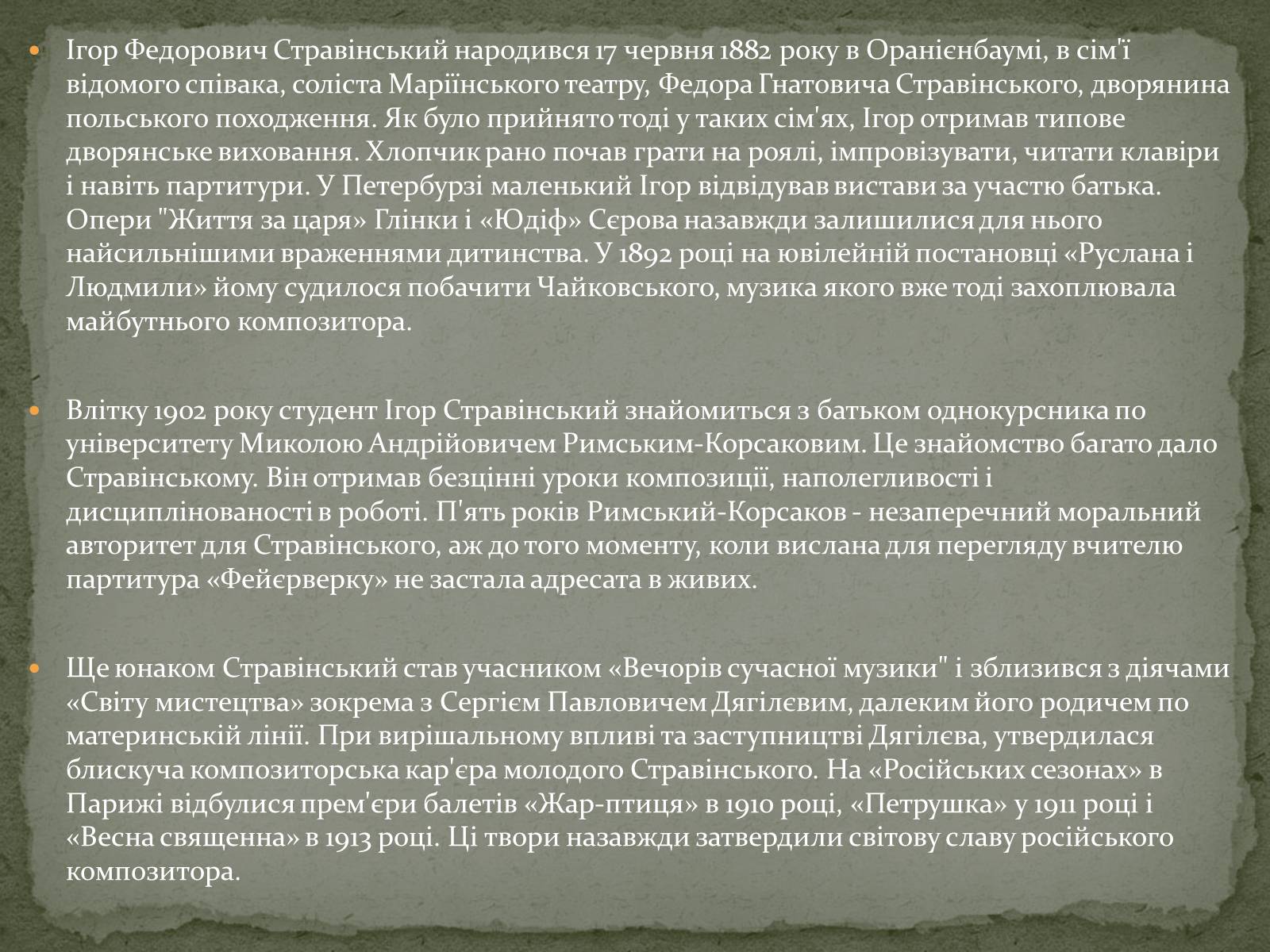 Ігор Федорович Стравінський народився 17 червня 1882 року в Оранієнбаумі, в сім'ї відомого співака, соліста Маріїнського театру, Федора Гнатовича Стравінського, дворянина польського походження. Як було прийнято тоді у таких сім'ях, Ігор отримав типове дворянське виховання. Хлопчик рано почав грати на роялі, імпровізувати, читати клавіри і навіть партитури. У Петербурзі маленький Ігор відвідував вистави за участю батька. Опери "Життя за царя» Глінки і «Юдіф» Сєрова назавжди залишилися для нього найсильнішими враженнями дитинства. У 1892 році на ювілейній постановці «Руслана і Людмили» йому судилося побачити Чайковського, музика якого вже тоді захоплювала майбутнього композитора.

Влітку 1902 року студент Ігор Стравінський знайомиться з батьком однокурсника по університету Миколою Андрійовичем Римським-Корсаковим. Це знайомство багато дало Стравінському. Він отримав безцінні уроки композиції, наполегливості і дисциплінованості в роботі. П'ять років Римський-Корсаков - незаперечний моральний авторитет для Стравінського, аж до того моменту, коли вислана для перегляду вчителю партитура «Фейєрверку» не застала адресата в живих.

Ще юнаком Стравінський став учасником «Вечорів сучасної музики" і зблизився з діячами «Світу мистецтва» зокрема з Сергієм Павловичем Дягілєвим, далеким його родичем по материнській лінії. При вирішальному впливі та заступництві Дягілєва, утвердилася блискуча композиторська кар'єра молодого Стравінського. На «Російських сезонах» в Парижі відбулися прем'єри балетів «Жар-птиця» в 1910 році, «Петрушка» у 1911 році і «Весна священна» в 1913 році. Ці твори назавжди затвердили світову славу російського композитора.